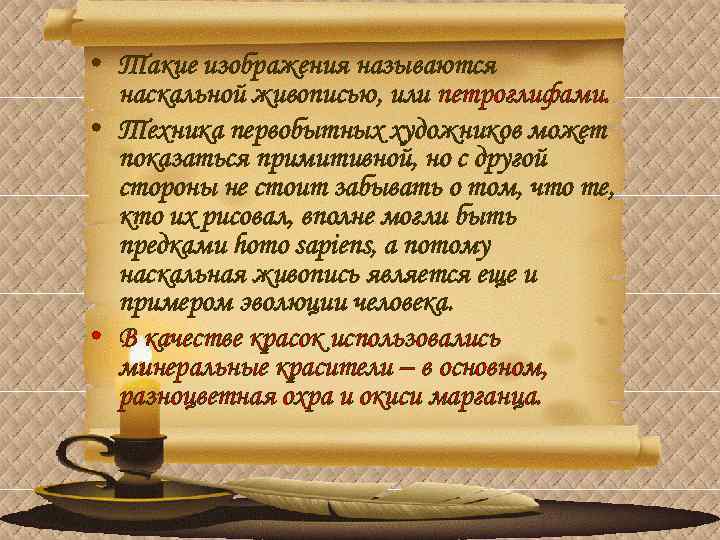 • Такие изображения называются наскальной живописью, или петроглифами.
• Техника первобытных художников может показаться примитивной, но с другой стороны не стоит забывать о том, что те, кто их рисовал, вполне могли быть предками homo sapiens, а потому наскальная живопись является еще и примером эволюции человека.
• В качестве красок использовались минеральные красители – в основном, разноцветная охра и окиси марганца.